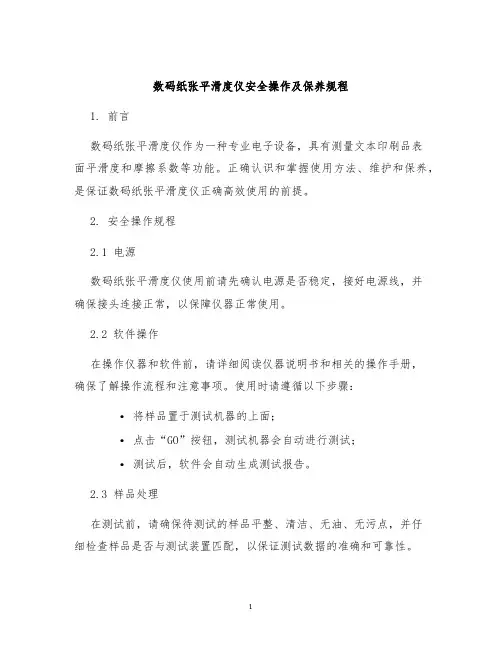 数码纸张平滑度仪安全操作及保养规程

1. 前言

数码纸张平滑度仪作为一种专业电子设备，具有测量文本印刷品表面平滑度和摩擦系数等功能。正确认识和掌握使用方法、维护和保养，是保证数码纸张平滑度仪正确高效使用的前提。

2. 安全操作规程

2.1 电源

数码纸张平滑度仪使用前请先确认电源是否稳定，接好电源线，并确保接头连接正常，以保障仪器正常使用。

2.2 软件操作

在操作仪器和软件前，请详细阅读仪器说明书和相关的操作手册，确保了解操作流程和注意事项。使用时请遵循以下步骤：

• 将样品置于测试机器的上面；
• 点击“GO”按钮，测试机器会自动进行测试；
• 测试后，软件会自动生成测试报告。

2.3 样品处理

在测试前，请确保待测试的样品平整、清洁、无油、无污点，并仔细检查样品是否与测试装置匹配，以保证测试数据的准确和可靠性。

1